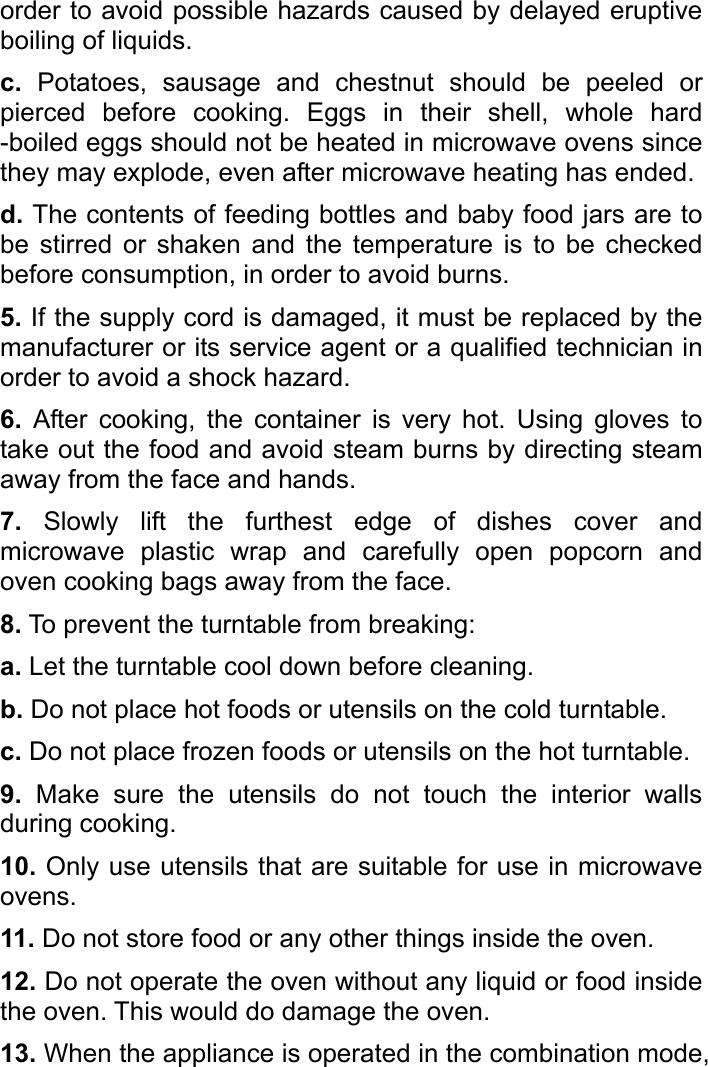 order to avoid possible hazards caused by delayed eruptive boiling of liquids.

c. Potatoes, sausage and chestnut should be peeled or pierced before cooking. Eggs in their shell, whole hard -boiled eggs should not be heated in microwave ovens since they may explode, even after microwave heating has ended.

d. The contents of feeding bottles and baby food jars are to be stirred or shaken and the temperature is to be checked before consumption, in order to avoid burns.

5. If the supply cord is damaged, it must be replaced by the manufacturer or its service agent or a qualified technician in order to avoid a shock hazard.

6. After cooking, the container is very hot. Using gloves to take out the food and avoid steam burns by directing steam away from the face and hands.

7. Slowly lift the furthest edge of dishes cover and microwave plastic wrap and carefully open popcorn and oven cooking bags away from the face.

8. To prevent the turntable from breaking:

a. Let the turntable cool down before cleaning.

b. Do not place hot foods or utensils on the cold turntable.

c. Do not place frozen foods or utensils on the hot turntable.

9. Make sure the utensils do not touch the interior walls during cooking.

10. Only use utensils that are suitable for use in microwave ovens.

11. Do not store food or any other things inside the oven.

12. Do not operate the oven without any liquid or food inside the oven. This would do damage the oven.

13. When the appliance is operated in the combination mode,